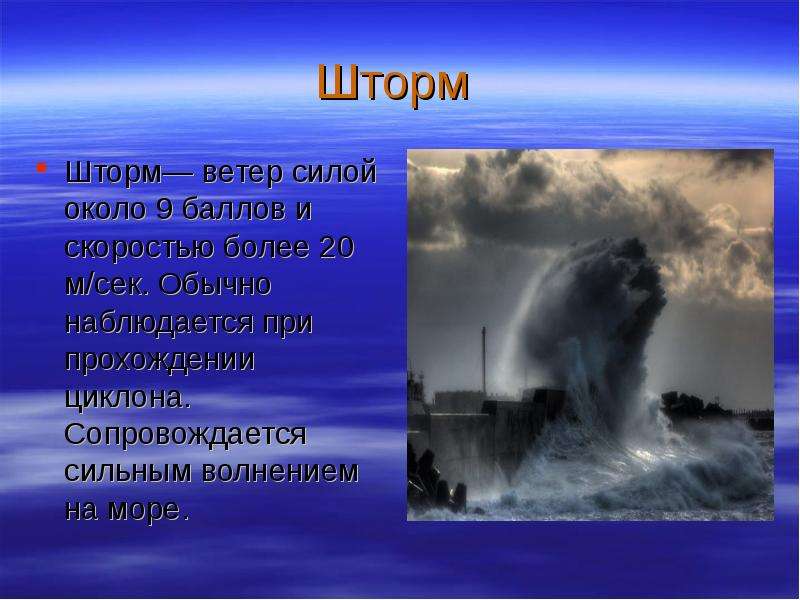 Шторм

• Шторм— ветер силой около 9 баллов и скоростью более 20 м/сек. Обычно наблюдается при прохождении циклона. Сопровождается сильным волнением на море.